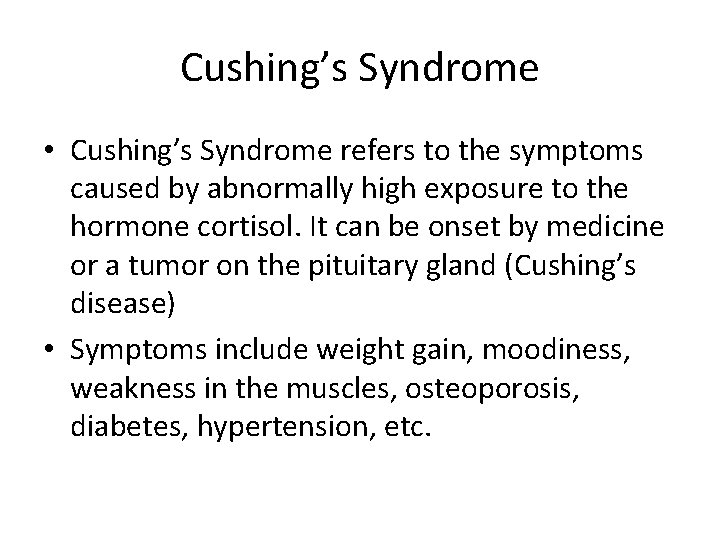 Cushing’s Syndrome

• Cushing’s Syndrome refers to the symptoms caused by abnormally high exposure to the hormone cortisol. It can be onset by medicine or a tumor on the pituitary gland (Cushing’s disease)

• Symptoms include weight gain, moodiness, weakness in the muscles, osteoporosis, diabetes, hypertension, etc.